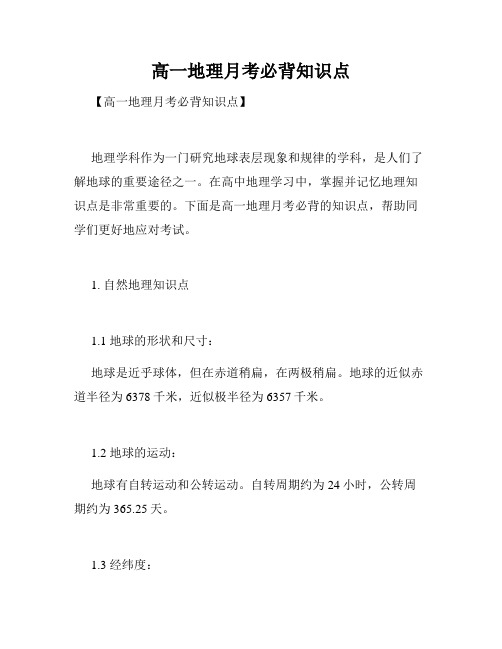 高一地理月考必背知识点

【高一地理月考必背知识点】

地理学科作为一门研究地球表层现象和规律的学科，是人们了解地球的重要途径之一。在高中地理学习中，掌握并记忆地理知识点是非常重要的。下面是高一地理月考必背的知识点，帮助同学们更好地应对考试。

1. 自然地理知识点

1.1 地球的形状和尺寸：

地球是近乎球体，但在赤道稍扁，在两极稍扁。地球的近似赤道半径为 6378 千米，近似极半径为 6357 千米。

1.2 地球的运动：

地球有自转运动和公转运动。自转周期约为 24 小时，公转周期约为 365.25 天。

1.3 经纬度：